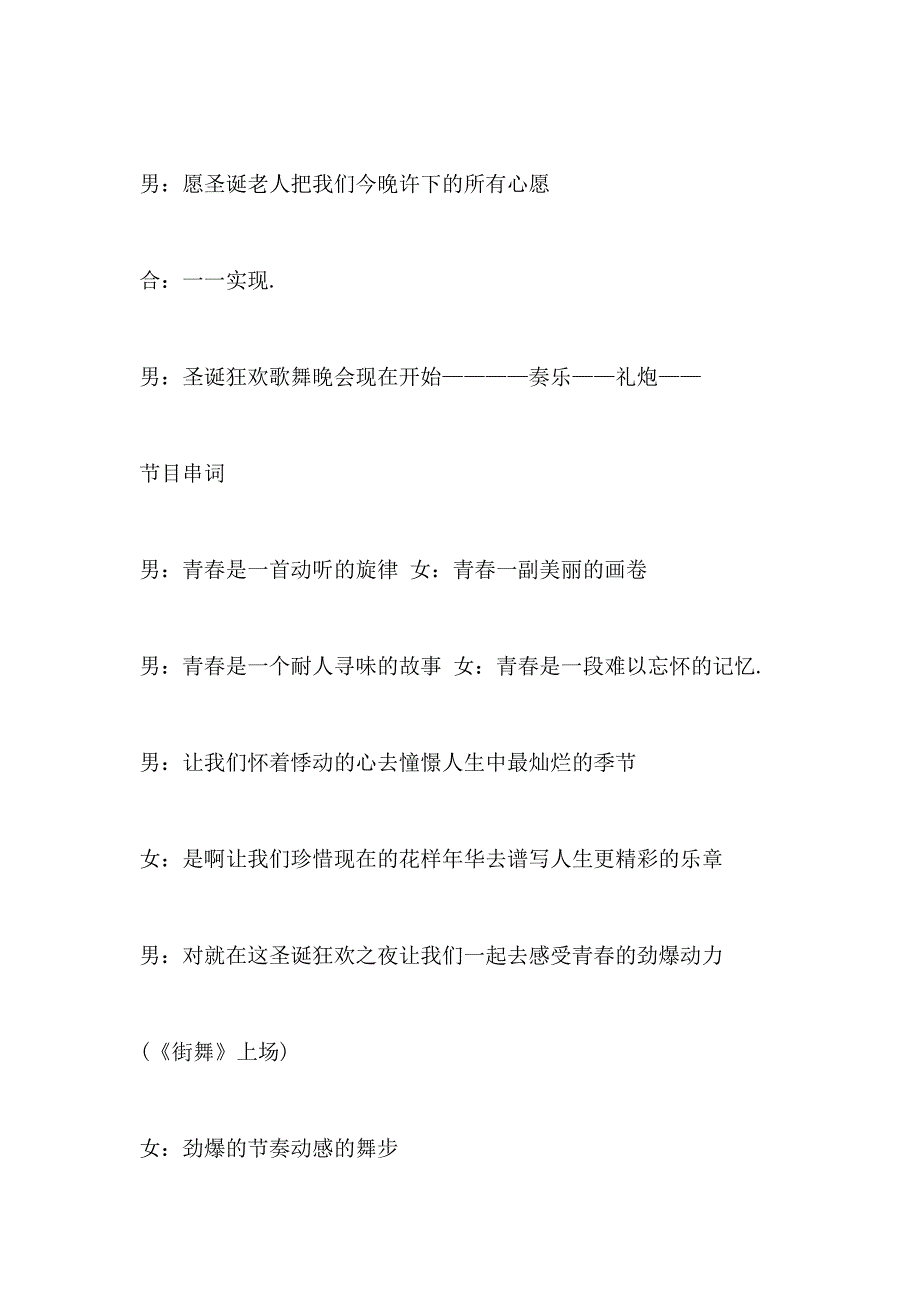 男：愿圣诞老人把我们今晚许下的所有心愿

合：一一实现.

男：圣诞狂欢歌舞晚会现在开始————奏乐——礼炮——

节目串词

男：青春是一首动听的旋律 女：青春一副美丽的画卷

男：青春是一个耐人寻味的故事 女：青春是一段难以忘怀的记忆.

男：让我们怀着悸动的心去憧憬人生中最灿烂的季节

女：是啊让我们珍惜现在的花样年华去谱写人生更精彩的乐章

男：对就在这圣诞狂欢之夜让我们一起去感受青春的劲爆动力

(《街舞》上场)

女：劲爆的节奏动感的舞步